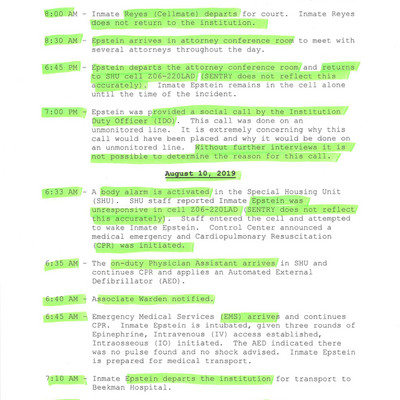 8:00 AM - Inmate Reyes (Cellmate) departs for court. Inmate Reyes does not return to the institution.

8:30 AM - Epstein arrives in attorney conference room to meet with several attorneys throughout the day.

6:45 PM - Epstein departs the attorney conference room and returns to SHU cell Z06-220LAD (SENTRY does not reflect this accurately). Inmate Epstein remains in the cell alone until the time of the incident.

7:00 PM - Epstein was provided a social call by the Institution Duty Officer (IDO). This call was done on an unmonitored line. It is extremely concerning why this call would have been placed and why it would be done on an unmonitored line. Without further interviews it is not possible to determine the reason for this call.

August 10, 2019

6:33 AM - A body alarm is activated in the Special Housing Unit (SHU). SHU staff reported Inmate Epstein was unresponsive in cell Z06-220LAD (SENTRY does not reflect this accurately). Staff entered the cell and attempted to wake Inmate Epstein. Control Center announced a medical emergency and Cardiopulmonary Resuscitation (CPR) was initiated.

6:35 AM - The on-duty Physician Assistant arrives in SHU and continues CPR and applies an Automated External Defibrillator (AED).

6:40 AM - Associate Warden notified.

6:45 AM - Emergency Medical Services (EMS) arrives and continues CPR. Inmate Epstein is intubated, given three rounds of Epinephrine, Intravenous (IV) access established, Intraosseous (IO) initiated. The AED indicated there was no pulse found and no shock advised. Inmate Epstein is prepared for medical transport.

7:10 AM - Inmate Epstein departs the institution for transport to Beekman Hospital.